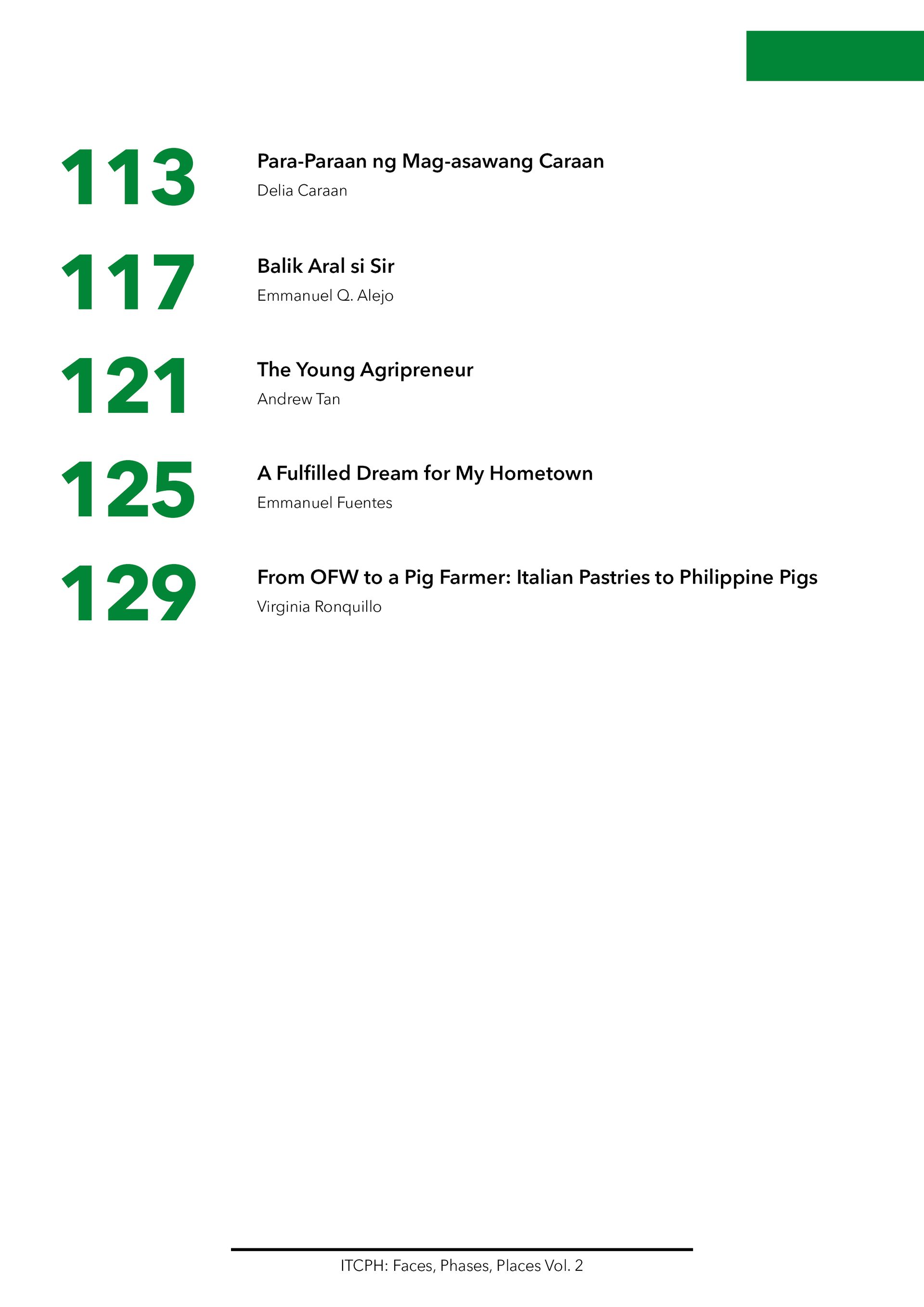 113
Para-Paraan ng Mag-asawang Caraan
Delia Caraan

117
Balik Aral si Sir
Emmanuel Q. Alejo

121
The Young Agripreneur
Andrew Tan

125
A Fulfilled Dream for My Hometown
Emmanuel Fuentes

129
From OFW to a Pig Farmer: Italian Pastries to Philippine Pigs
Virginia Ronquillo

ITCPH: Faces, Phases, Places Vol. 2